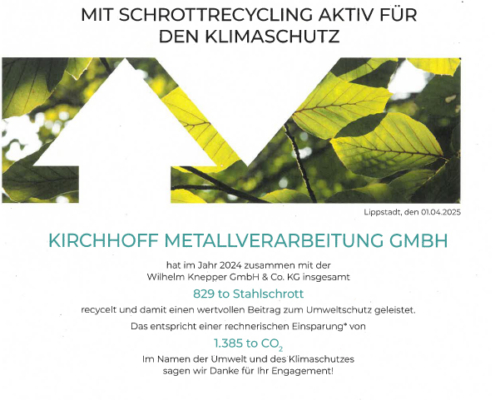 MIT SCHROTTRECYCLING AKTIV FÜR DEN KLIMASCHUTZ

Lippstadt, den 01.04.2025

KIRCHHOFF METALLVERARBEITUNG GMBH

hat im Jahr 2024 zusammen mit der Wilhelm Knepper GmbH & Co. KG insgesamt

829 to Stahlschrott

recycelt und damit einen wertvollen Beitrag zum Umweltschutz geleistet.

Das entspricht einer rechnerischen Einsparung* von

1.385 to $CO_2$

Im Namen der Umwelt und des Klimaschutzes sagen wir Danke für Ihr Engagement!